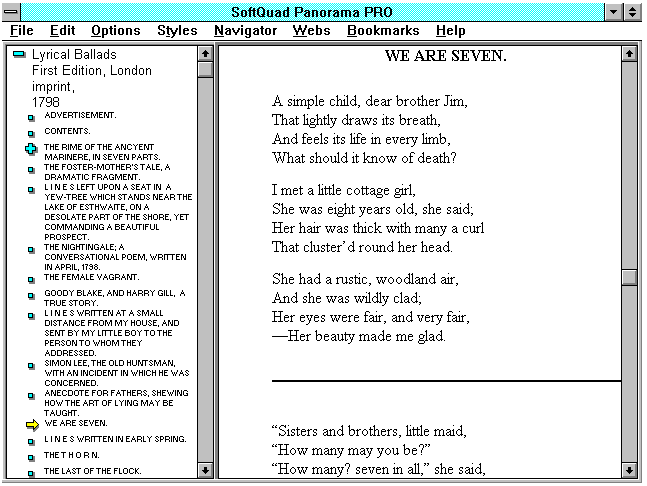 SoftQuad Panorama PRO

File Edit Options Styles Navigator Webs Bookmarks Help

Lyrical Ballads First Edition, London imprint, 1798

ADVERTISEMENT.

CONTENTS.

THE RIME OF THE ANCYENT MARINERE, IN SEVEN PARTS.

THE FOSTER-MOTHER'S TALE, A DRAMATIC FRAGMENT.

L I N E S LEFT UPON A SEAT IN A YEW-TREE WHICH STANDS NEAR THE LAKE OF ESTHWAITE, ON A DESOLATE PART OF THE SHORE, YET COMMANDING A BEAUTIFUL PROSPECT.

THE NIGHTINGALE; A CONVERSATIONAL POEM, WRITTEN IN APRIL, 1798.

THE FEMALE VAGRANT.

GOODY BLAKE, AND HARRY GILL, A TRUE STORY.

L I N E S WRITTEN AT A SMALL DISTANCE FROM MY HOUSE, AND SENT BY MY LITTLE BOY TO THE PERSON TO WHOM THEY ADDRESSED.

SIMON LEE, THE OLD HUNTSMAN, WITH AN INCIDENT IN WHICH HE WAS CONCERNED.

ANECDOTE FOR FATHERS, SHEWING HOW THE ART OF LYING MAY BE TAUGHT.

WE ARE SEVEN.

L I N E S WRITTEN IN EARLY SPRING.

THE T H O R N.

THE LAST OF THE FLOCK.

WE ARE SEVEN.

A simple child, dear brother Jim,
That lightly draws its breath,
And feels its life in every limb,
What should it know of death?

I met a little cottage girl,
She was eight years old, she said;
Her hair was thick with many a curl
That cluster'd round her head.

She had a rustic, woodland air,
And she was wildly clad;
Her eyes were fair, and very fair,
—Her beauty made me glad.

"Sisters and brothers, little maid,
"How many may you be?"
"How many? seven in all," she said,